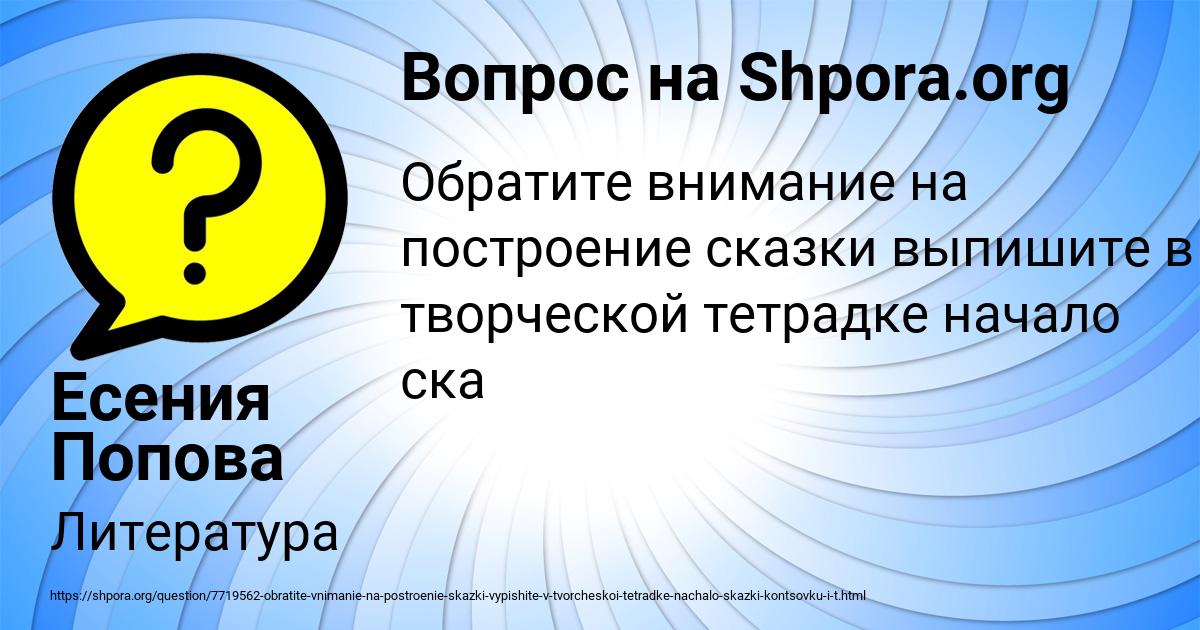 Вопрос на Shpora.org

Обратите внимание на построение сказки выпишите в творческой тетрадке начало ска

Есения Попова

Литература

https://shpora.org/question/7719562-obratite-vnimanie-na-postroenie-skazki-vypishite-v-tvorcheskoi-tetradke-nachalo-skazki-kontsovku-i-t.html